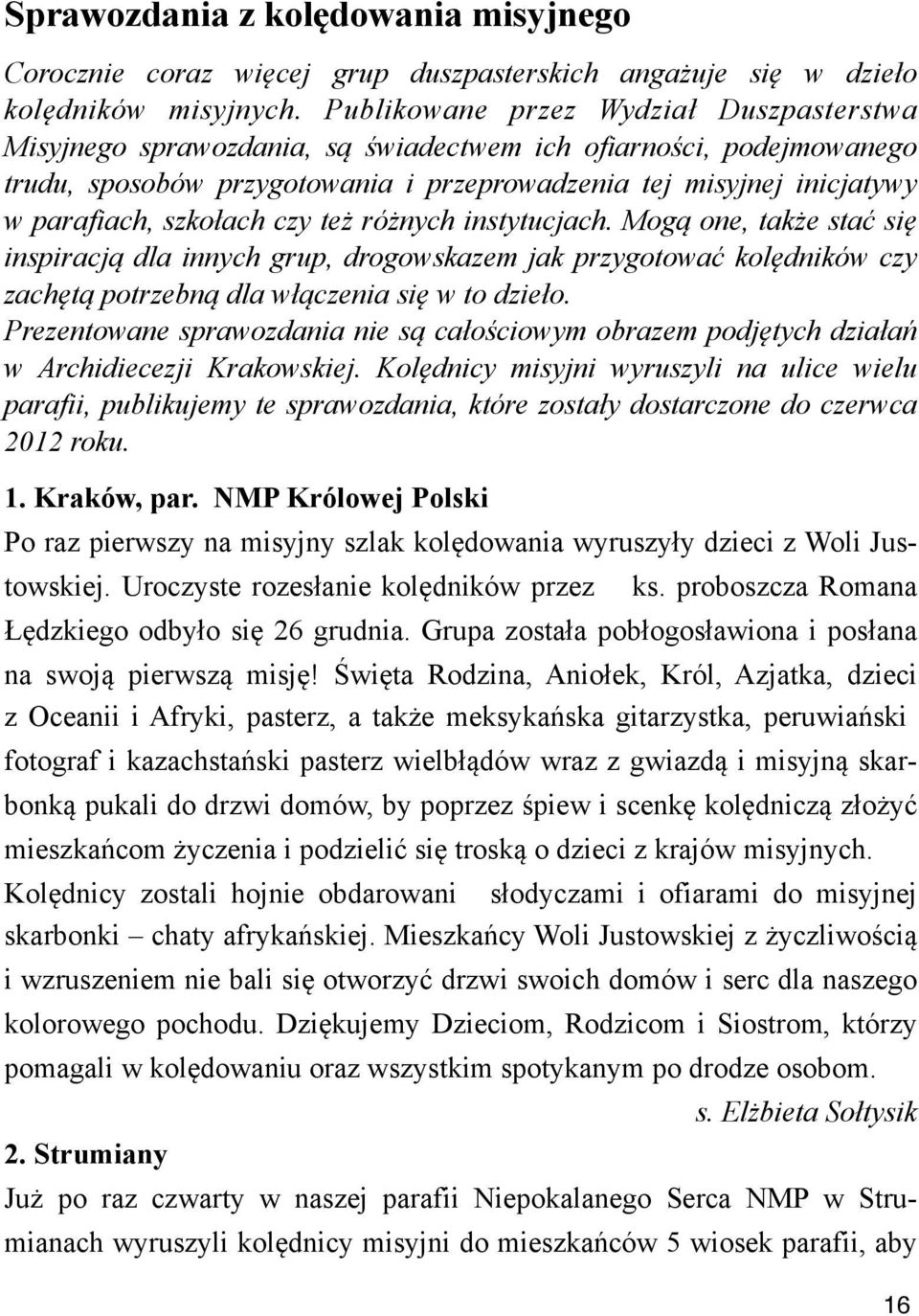 Sprawozdania z kolędowania misyjnego

Corocznie coraz więcej grup duszpasterskich angażuje się w dzieło kolędników misyjnych. Publikowane przez Wydział Duszpasterstwa Misyjnego sprawozdania, są świadectwem ich ofiarności, podejmowanego trudu, sposobów przygotowania i przeprowadzenia tej misyjnej inicjatywy w parafiach, szkołach czy też różnych instytucjach. Mogą one, także stać się inspiracją dla innych grup, drogowskazem jak przygotować kolędników czy zachętą potrzebną dla włączenia się w to dzieło.
Prezentowane sprawozdania nie są całościowym obrazem podjętych działań w Archidiecezji Krakowskiej. Kolędnicy misyjni wyruszyli na ulice wielu parafii, publikujemy te sprawozdania, które zostały dostarczone do czerwca 2012 roku.

1. Kraków, par. NMP Królowej Polski

Po raz pierwszy na misyjny szlak kolędowania wyruszyły dzieci z Woli Justowskiej. Uroczyste rozesłanie kolędników przez ks. proboszcza Romana Łędzkiego odbyło się 26 grudnia. Grupa została pobłogosławiona i posłana na swoją pierwszą misję! Święta Rodzina, Aniołek, Król, Azjatka, dzieci z Oceanii i Afryki, pasterz, a także meksykańska gitarzystka, peruwiański fotograf i kazachstański pasterz wielbłądów wraz z gwiazdą i misyjną skarbonką pukali do drzwi domów, by poprzez śpiew i scenkę kolędniczą złożyć mieszkańcom życzenia i podzielić się troską o dzieci z krajów misyjnych. Kolędnicy zostali hojnie obdarowani słodyczami i ofiarami do misyjnej skarbonki – chaty afrykańskiej. Mieszkańcy Woli Justowskiej z życzliwością i wzruszeniem nie bali się otworzyć drzwi swoich domów i serc dla naszego kolorowego pochodu. Dziękujemy Dzieciom, Rodzicom i Siostrom, którzy pomagali w kolędowaniu oraz wszystkim spotykanym po drodze osobom.

s. Elżbieta Sołtysik

2. Strumiany

Już po raz czwarty w naszej parafii Niepokalanego Serca NMP w Strumianach wyruszyli kolędnicy misyjni do mieszkańców 5 wiosek parafii, aby

16